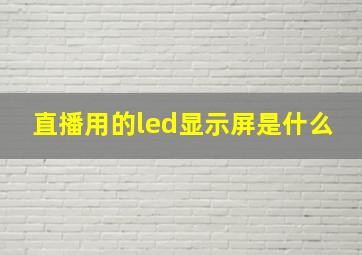 直播用的led显示屏是什么